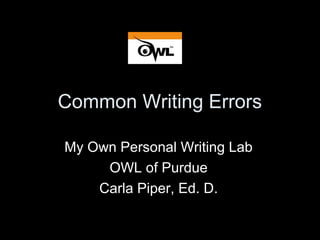 OWL

Common Writing Errors

My Own Personal Writing Lab
OWL of Purdue
Carla Piper, Ed. D.